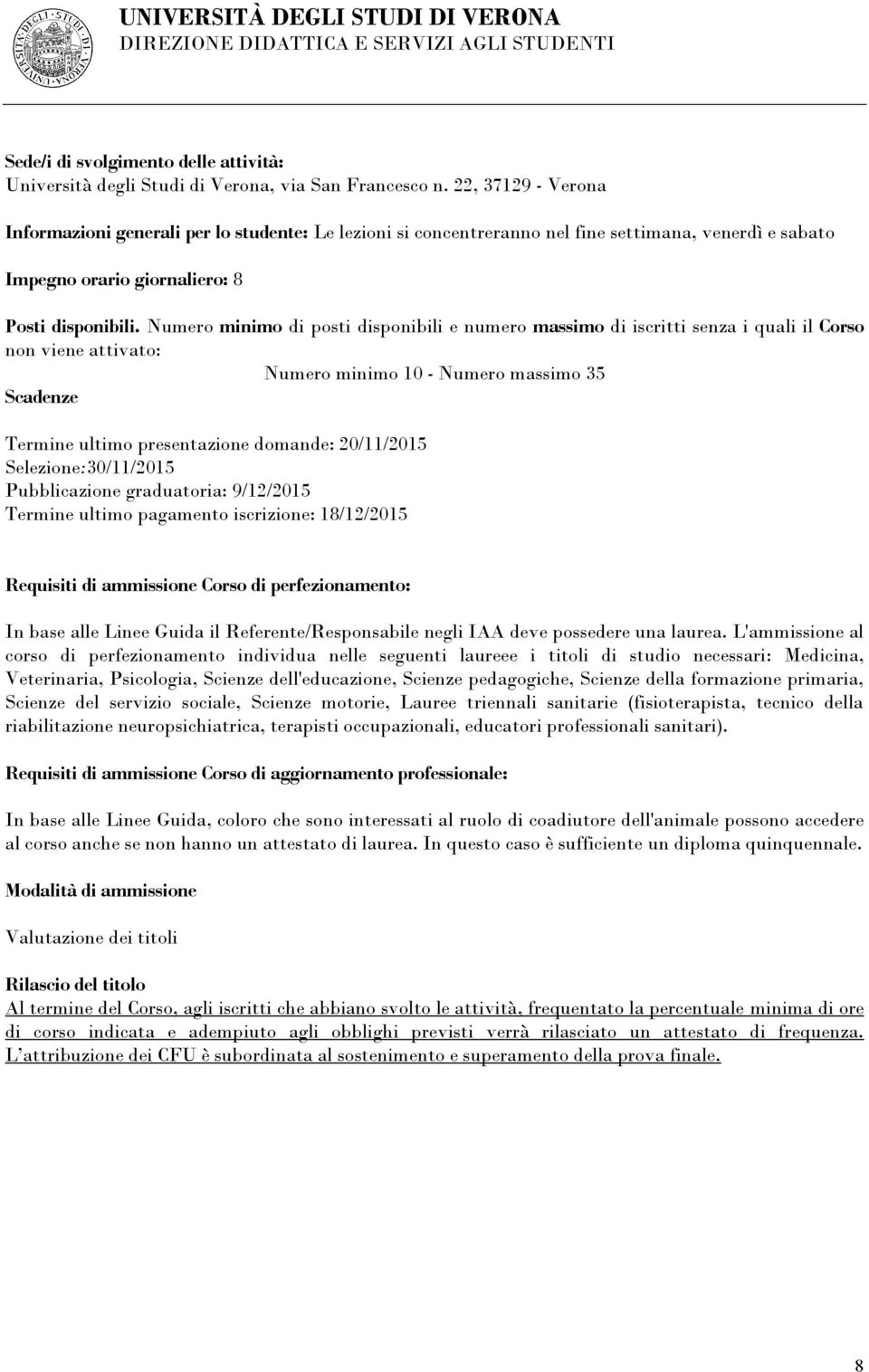 UNIVERSITÀ DEGLI STUDI DI VERONA
DIREZIONE DIDATTICA E SERVIZI AGLI STUDENTI

Sede/i di svolgimento delle attività:
Università degli Studi di Verona, via San Francesco n. 22, 37129 - Verona

Informazioni generali per lo studente: Le lezioni si concentreranno nel fine settimana, venerdì e sabato

Impegno orario giornaliero: 8

Posti disponibili. Numero minimo di posti disponibili e numero massimo di iscritti senza i quali il Corso non viene attivato:

Numero minimo 10 - Numero massimo 35

Scadenze

Termine ultimo presentazione domande: 20/11/2015
Selezione:30/11/2015
Pubblicazione graduatoria: 9/12/2015
Termine ultimo pagamento iscrizione: 18/12/2015

Requisiti di ammissione Corso di perfezionamento:

In base alle Linee Guida il Referente/Responsabile negli IAA deve possedere una laurea. L'ammissione al corso di perfezionamento individua nelle seguenti laureee i titoli di studio necessari: Medicina, Veterinaria, Psicologia, Scienze dell'educazione, Scienze pedagogiche, Scienze della formazione primaria, Scienze del servizio sociale, Scienze motorie, Lauree triennali sanitarie (fisioterapista, tecnico della riabilitazione neuropsichiatrica, terapisti occupazionali, educatori professionali sanitari).

Requisiti di ammissione Corso di aggiornamento professionale:

In base alle Linee Guida, coloro che sono interessati al ruolo di coadiutore dell'animale possono accedere al corso anche se non hanno un attestato di laurea. In questo caso è sufficiente un diploma quinquennale.

Modalità di ammissione

Valutazione dei titoli

Rilascio del titolo
Al termine del Corso, agli iscritti che abbiano svolto le attività, frequentato la percentuale minima di ore di corso indicata e adempiuto agli obblighi previsti verrà rilasciato un attestato di frequenza. L'attribuzione dei CFU è subordinata al sostenimento e superamento della prova finale.

8